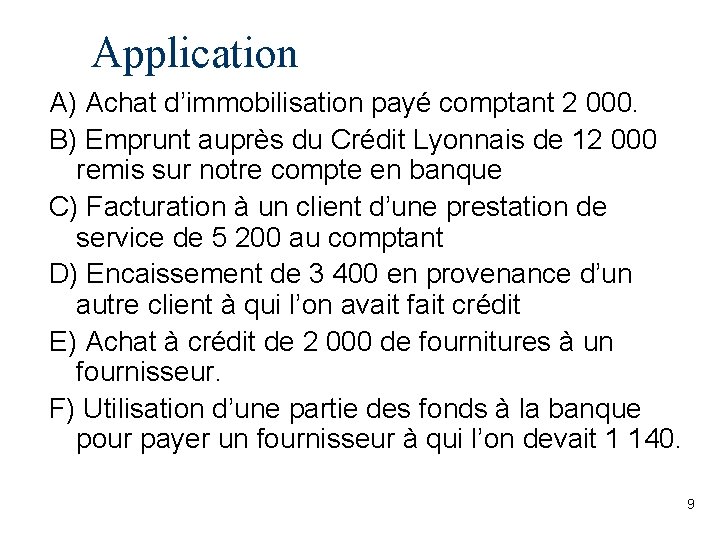 Application

A) Achat d’immobilisation payé comptant 2 000.

B) Emprunt auprès du Crédit Lyonnais de 12 000 remis sur notre compte en banque

C) Facturation à un client d’une prestation de service de 5 200 au comptant

D) Encaissement de 3 400 en provenance d’un autre client à qui l’on avait fait crédit

E) Achat à crédit de 2 000 de fournitures à un fournisseur.

F) Utilisation d’une partie des fonds à la banque pour payer un fournisseur à qui l’on devait 1 140.

9